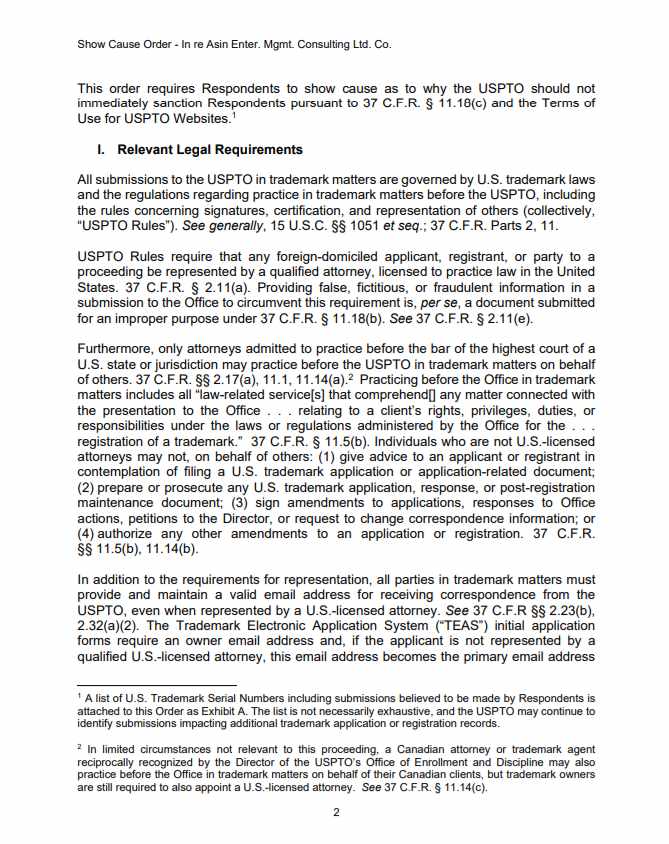 Show Cause Order - In re Asin Enter. Mgmt. Consulting Ltd. Co.

This order requires Respondents to show cause as to why the USPTO should not immediately sanction Respondents pursuant to 37 C.F.R. § 11.18(c) and the Terms of Use for USPTO Websites.$^1$

I. Relevant Legal Requirements

All submissions to the USPTO in trademark matters are governed by U.S. trademark laws and the regulations regarding practice in trademark matters before the USPTO, including the rules concerning signatures, certification, and representation of others (collectively, "USPTO Rules"). See generally, 15 U.S.C. §§ 1051 et seq.; 37 C.F.R. Parts 2, 11.

USPTO Rules require that any foreign-domiciled applicant, registrant, or party to a proceeding be represented by a qualified attorney, licensed to practice law in the United States. 37 C.F.R. § 2.11(a). Providing false, fictitious, or fraudulent information in a submission to the Office to circumvent this requirement is, per se, a document submitted for an improper purpose under 37 C.F.R. § 11.18(b). See 37 C.F.R. § 2.11(e).

Furthermore, only attorneys admitted to practice before the bar of the highest court of a U.S. state or jurisdiction may practice before the USPTO in trademark matters on behalf of others. 37 C.F.R. §§ 2.17(a), 11.1, 11.14(a).$^2$ Practicing before the Office in trademark matters includes all "law-related service[s] that comprehend[] any matter connected with the presentation to the Office . . . relating to a client's rights, privileges, duties, or responsibilities under the laws or regulations administered by the Office for the . . . registration of a trademark." 37 C.F.R. § 11.5(b). Individuals who are not U.S.-licensed attorneys may not, on behalf of others: (1) give advice to an applicant or registrant in contemplation of filing a U.S. trademark application or application-related document; (2) prepare or prosecute any U.S. trademark application, response, or post-registration maintenance document; (3) sign amendments to applications, responses to Office actions, petitions to the Director, or request to change correspondence information; or (4) authorize any other amendments to an application or registration. 37 C.F.R. §§ 11.5(b), 11.14(b).

In addition to the requirements for representation, all parties in trademark matters must provide and maintain a valid email address for receiving correspondence from the USPTO, even when represented by a U.S.-licensed attorney. See 37 C.F.R §§ 2.23(b), 2.32(a)(2). The Trademark Electronic Application System ("TEAS") initial application forms require an owner email address and, if the applicant is not represented by a qualified U.S.-licensed attorney, this email address becomes the primary email address

$^1$ A list of U.S. Trademark Serial Numbers including submissions believed to be made by Respondents is attached to this Order as Exhibit A. The list is not necessarily exhaustive, and the USPTO may continue to identify submissions impacting additional trademark application or registration records.

$^2$ In limited circumstances not relevant to this proceeding, a Canadian attorney or trademark agent reciprocally recognized by the Director of the USPTO's Office of Enrollment and Discipline may also practice before the Office in trademark matters on behalf of their Canadian clients, but trademark owners are still required to also appoint a U.S.-licensed attorney. See 37 C.F.R. § 11.14(c).

2